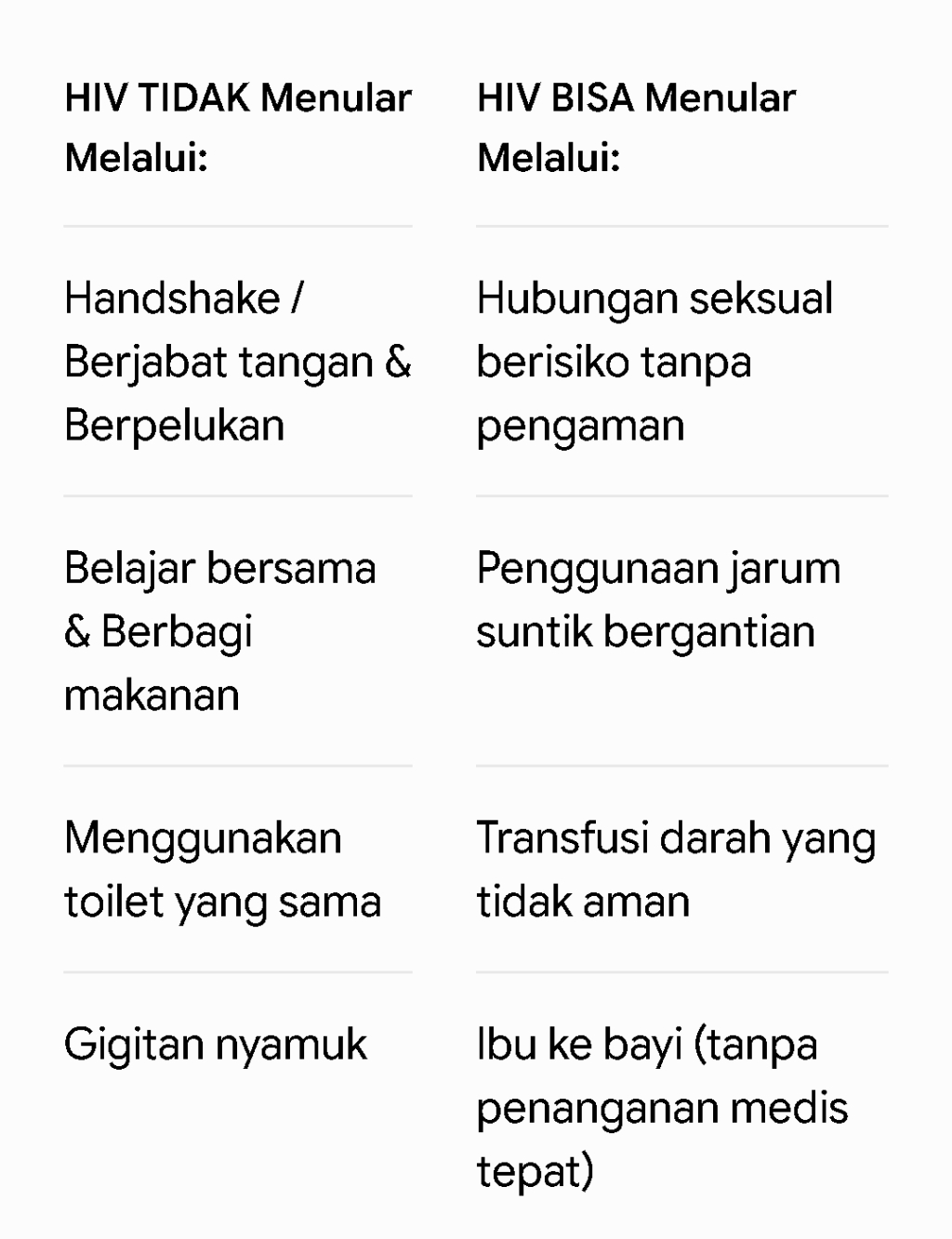 | HIV TIDAK Menular Melalui: | HIV BISA Menular Melalui: |
|---|---|
| Handshake / Berjabat tangan & Berpelukan | Hubungan seksual berisiko tanpa pengaman |
| Belajar bersama & Berbagi makanan | Penggunaan jarum suntik bergantian |
| Menggunakan toilet yang sama | Transfusi darah yang tidak aman |
| Gigitan nyamuk | Ibu ke bayi (tanpa penanganan medis tepat) |